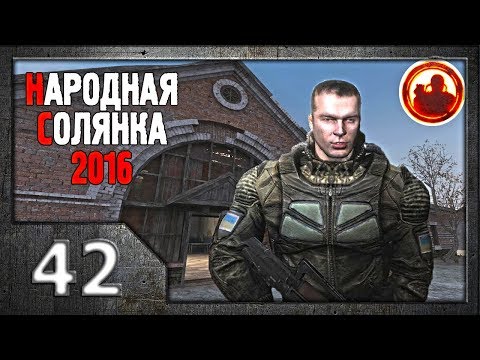 НАРОДНАЯ
СОЛЯНКА
2016

42